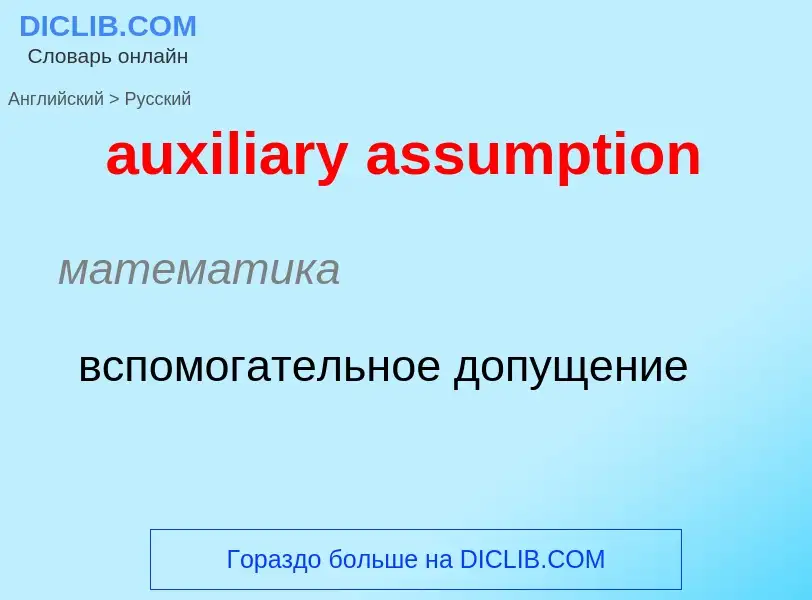 DICLIB.COM
Словарь онлайн

Английский > Русский

auxiliary assumption

математика

вспомогательное допущение

Гораздо больше на DICLIB.COM